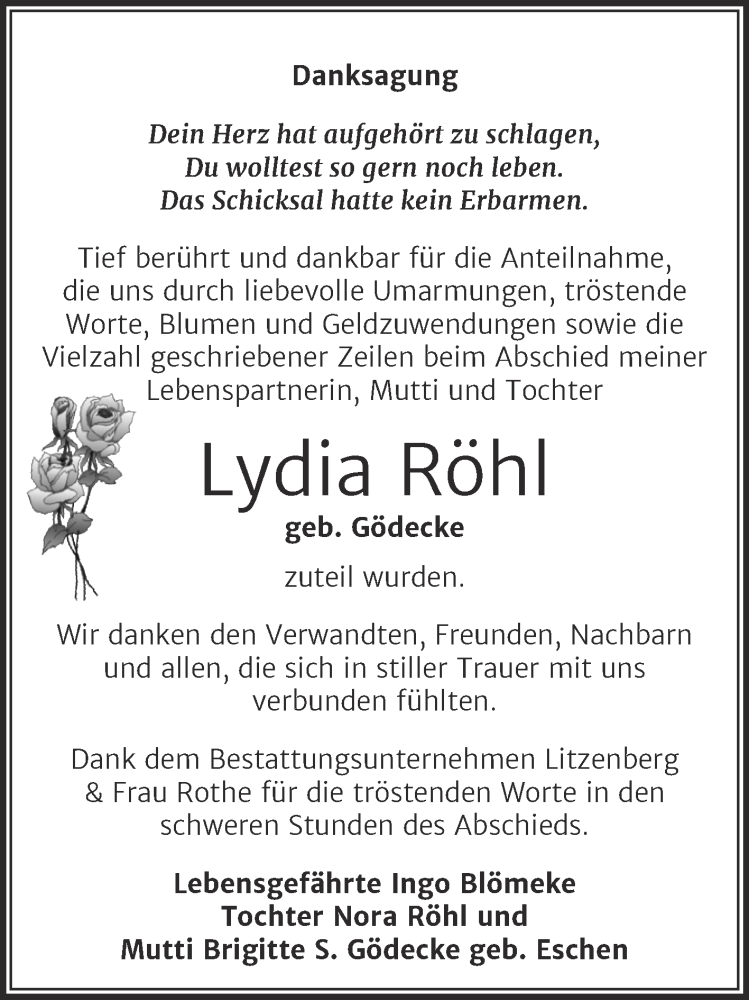 Danksagung

Dein Herz hat aufgehört zu schlagen,
Du wolltest so gern noch leben.
Das Schicksal hatte kein Erbarmen.

Tief berührt und dankbar für die Anteilnahme, die uns durch liebevolle Umarmungen, tröstende Worte, Blumen und Geldzuwendungen sowie die Vielzahl geschriebener Zeilen beim Abschied meiner Lebenspartnerin, Mutti und Tochter

Lydia Röhl
geb. Gödecke

zuteil wurden.

Wir danken den Verwandten, Freunden, Nachbarn und allen, die sich in stiller Trauer mit uns verbunden fühlten.

Dank dem Bestattungsunternehmen Litzenberg & Frau Rothe für die tröstenden Worte in den schweren Stunden des Abschieds.

Lebensgefährte Ingo Blömeke
Tochter Nora Röhl und
Mutti Brigitte S. Gödecke geb. Eschen